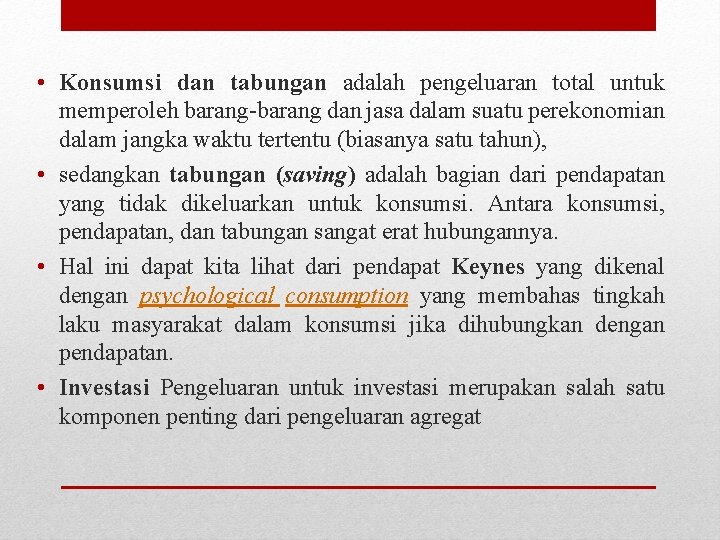 • Konsumsi dan tabungan adalah pengeluaran total untuk memperoleh barang-barang dan jasa dalam suatu perekonomian dalam jangka waktu tertentu (biasanya satu tahun),

• sedangkan tabungan (saving) adalah bagian dari pendapatan yang tidak dikeluarkan untuk konsumsi. Antara konsumsi, pendapatan, dan tabungan sangat erat hubungannya.

• Hal ini dapat kita lihat dari pendapat Keynes yang dikenal dengan psychological consumption yang membahas tingkah laku masyarakat dalam konsumsi jika dihubungkan dengan pendapatan.

• Investasi Pengeluaran untuk investasi merupakan salah satu komponen penting dari pengeluaran agregat